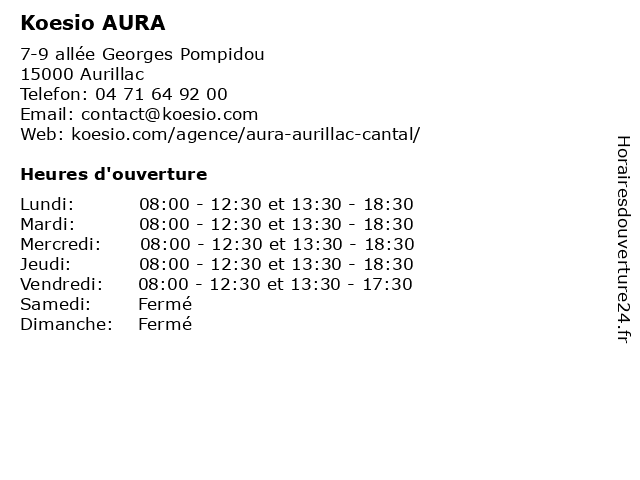 Koesio AURA

7-9 allée Georges Pompidou
15000 Aurillac
Telefon: 04 71 64 92 00
Email: contact@koesio.com
Web: koesio.com/agence/aura-aurillac-cantal/

Heures d'ouverture

| | |
|---|---|
| Lundi: | 08:00 - 12:30 et 13:30 - 18:30 |
| Mardi: | 08:00 - 12:30 et 13:30 - 18:30 |
| Mercredi: | 08:00 - 12:30 et 13:30 - 18:30 |
| Jeudi: | 08:00 - 12:30 et 13:30 - 18:30 |
| Vendredi: | 08:00 - 12:30 et 13:30 - 17:30 |
| Samedi: | Fermé |
| Dimanche: | Fermé |

Horairesdouverture24.fr